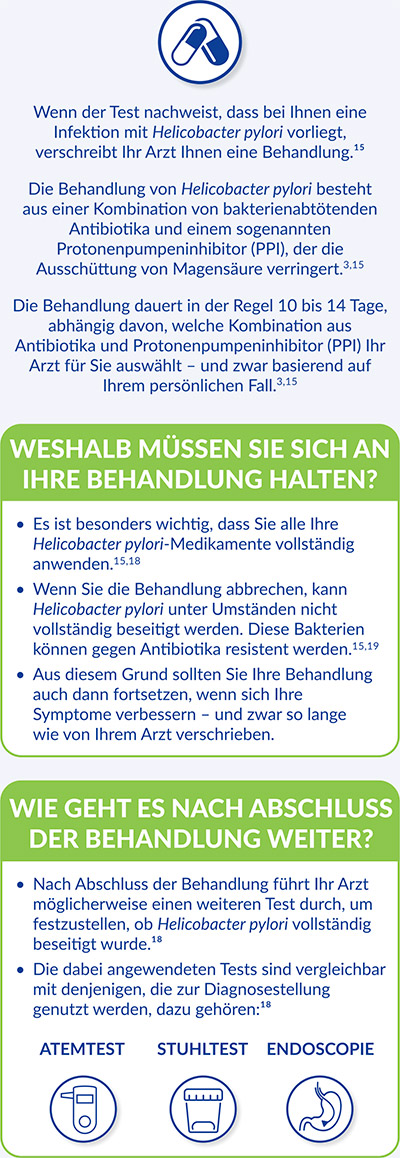 Wenn der Test nachweist, dass bei Ihnen eine Infektion mit Helicobacter pylori vorliegt, verschreibt Ihr Arzt Ihnen eine Behandlung.$^{15}$

Die Behandlung von Helicobacter pylori besteht aus einer Kombination von bakterienabtötenden Antibiotika und einem sogenannten Protonenpumpeninhibitor (PPI), der die Ausschüttung von Magensäure verringert.$^{3,15}$

Die Behandlung dauert in der Regel 10 bis 14 Tage, abhängig davon, welche Kombination aus Antibiotika und Protonenpumpeninhibitor (PPI) Ihr Arzt für Sie auswählt – und zwar basierend auf Ihrem persönlichen Fall.$^{3,15}$

WESHALB MÜSSEN SIE SICH AN IHRE BEHANDLUNG HALTEN?

• Es ist besonders wichtig, dass Sie alle Ihre Helicobacter pylori-Medikamente vollständig anwenden.$^{15,18}$
• Wenn Sie die Behandlung abbrechen, kann Helicobacter pylori unter Umständen nicht vollständig beseitigt werden. Diese Bakterien können gegen Antibiotika resistent werden.$^{15,19}$
• Aus diesem Grund sollten Sie Ihre Behandlung auch dann fortsetzen, wenn sich Ihre Symptome verbessern – und zwar so lange wie von Ihrem Arzt verschrieben.

WIE GEHT ES NACH ABSCHLUSS DER BEHANDLUNG WEITER?

• Nach Abschluss der Behandlung führt Ihr Arzt möglicherweise einen weiteren Test durch, um festzustellen, ob Helicobacter pylori vollständig beseitigt wurde.$^{18}$
• Die dabei angewendeten Tests sind vergleichbar mit denjenigen, die zur Diagnosestellung genutzt werden, dazu gehören:$^{18}$

ATEMTEST STUHLTEST ENDOSCOPIE